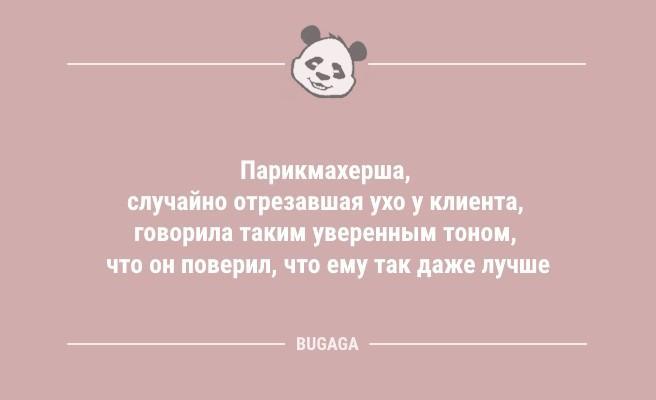 Парикмахерша,
случайно отрезавшая ухо у клиента,
говорила таким уверенным тоном,
что он поверил, что ему так даже лучше

BUGAGA